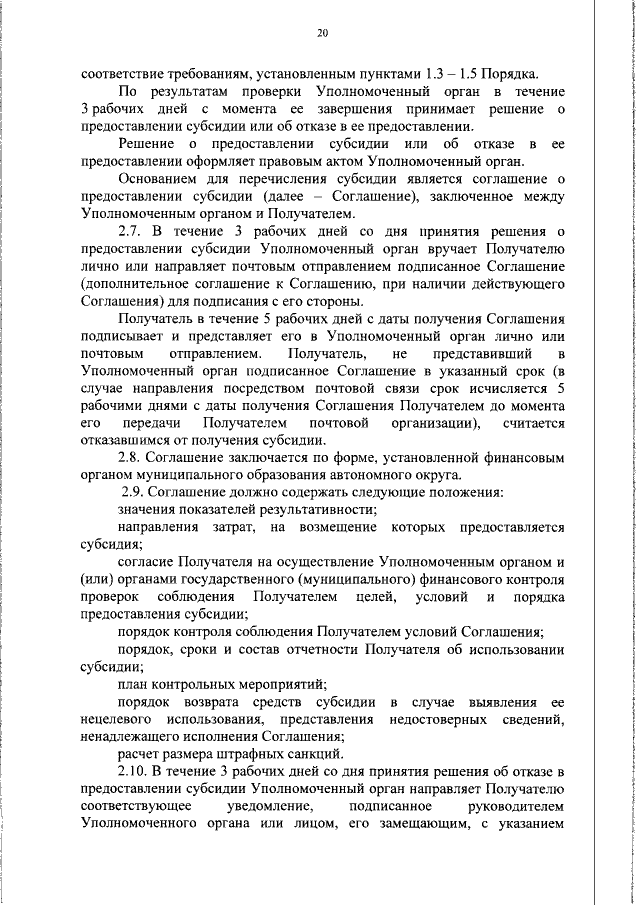 20

соответствие требованиям, установленным пунктами 1.3 – 1.5 Порядка.

По результатам проверки Уполномоченный орган в течение 3 рабочих дней с момента ее завершения принимает решение о предоставлении субсидии или об отказе в ее предоставлении.

Решение о предоставлении субсидии или об отказе в ее предоставлении оформляет правовым актом Уполномоченный орган.

Основанием для перечисления субсидии является соглашение о предоставлении субсидии (далее – Соглашение), заключенное между Уполномоченным органом и Получателем.

2.7. В течение 3 рабочих дней со дня принятия решения о предоставлении субсидии Уполномоченный орган вручает Получателю лично или направляет почтовым отправлением подписанное Соглашение (дополнительное соглашение к Соглашению, при наличии действующего Соглашения) для подписания с его стороны.

Получатель в течение 5 рабочих дней с даты получения Соглашения подписывает и представляет его в Уполномоченный орган лично или почтовым отправлением. Получатель, не представивший в Уполномоченный орган подписанное Соглашение в указанный срок (в случае направления посредством почтовой связи срок исчисляется 5 рабочими днями с даты получения Соглашения Получателем до момента его передачи Получателем почтовой организации), считается отказавшимся от получения субсидии.

2.8. Соглашение заключается по форме, установленной финансовым органом муниципального образования автономного округа.

2.9. Соглашение должно содержать следующие положения:

значения показателей результативности;

направления затрат, на возмещение которых предоставляется субсидия;

согласие Получателя на осуществление Уполномоченным органом и (или) органами государственного (муниципального) финансового контроля проверок соблюдения Получателем целей, условий и порядка предоставления субсидии;

порядок контроля соблюдения Получателем условий Соглашения;

порядок, сроки и состав отчетности Получателя об использовании субсидии;

план контрольных мероприятий;

порядок возврата средств субсидии в случае выявления ее нецелевого использования, представления недостоверных сведений, ненадлежащего исполнения Соглашения;

расчет размера штрафных санкций.

2.10. В течение 3 рабочих дней со дня принятия решения об отказе в предоставлении субсидии Уполномоченный орган направляет Получателю соответствующее уведомление, подписанное руководителем Уполномоченного органа или лицом, его замещающим, с указанием